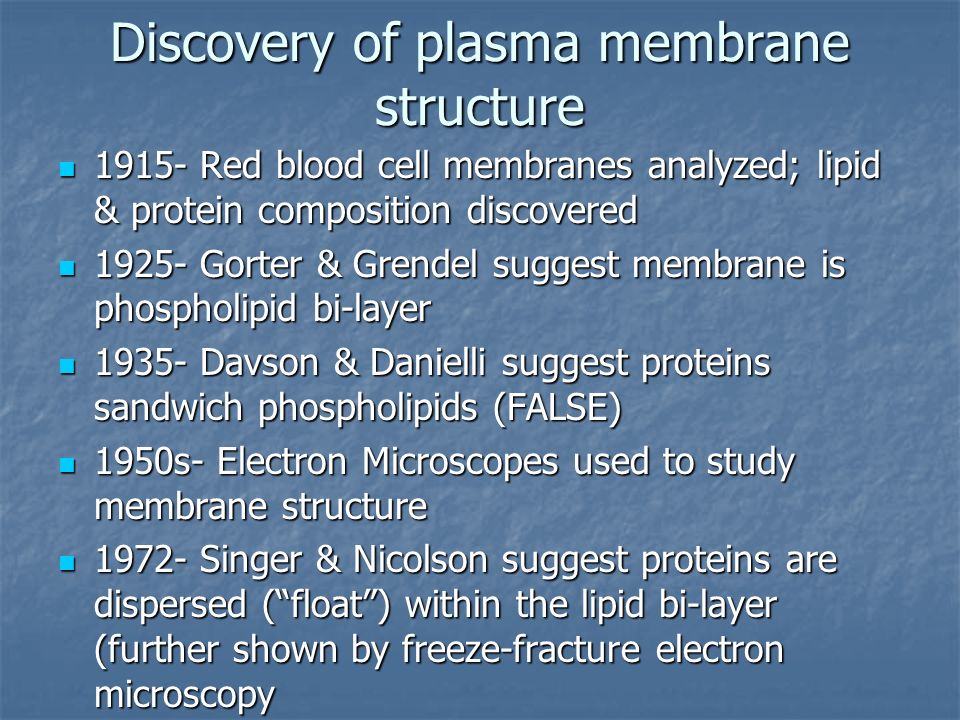 Discovery of plasma membrane structure

- 1915- Red blood cell membranes analyzed; lipid & protein composition discovered
- 1925- Gorter & Grendel suggest membrane is phospholipid bi-layer
- 1935- Davson & Danielli suggest proteins sandwich phospholipids (FALSE)
- 1950s- Electron Microscopes used to study membrane structure
- 1972- Singer & Nicolson suggest proteins are dispersed (“float”) within the lipid bi-layer (further shown by freeze-fracture electron microscopy